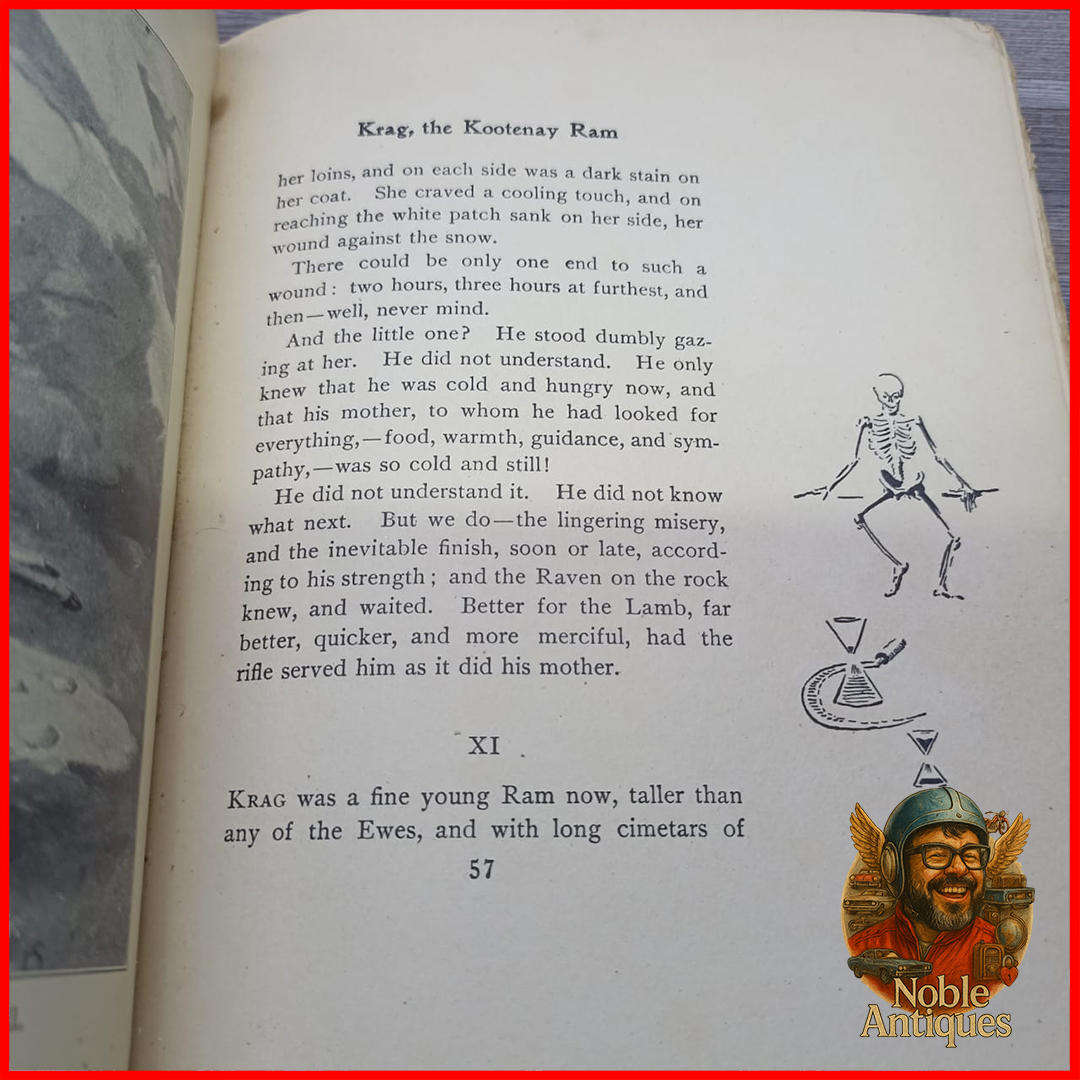 Krag, the Kootenay Ram

her loins, and on each side was a dark stain on her coat. She craved a cooling touch, and on reaching the white patch sank on her side, her wound against the snow.

There could be only one end to such a wound: two hours, three hours at furthest, and then—well, never mind.

And the little one? He stood dumbly gazing at her. He did not understand. He only knew that he was cold and hungry now, and that his mother, to whom he had looked for everything,—food, warmth, guidance, and sympathy,—was so cold and still!

He did not understand it. He did not know what next. But we do—the lingering misery, and the inevitable finish, soon or late, according to his strength; and the Raven on the rock knew, and waited. Better for the Lamb, far better, quicker, and more merciful, had the rifle served him as it did his mother.

XI

KRAG was a fine young Ram now, taller than any of the Ewes, and with long cimetars of

57

Noble Antiques